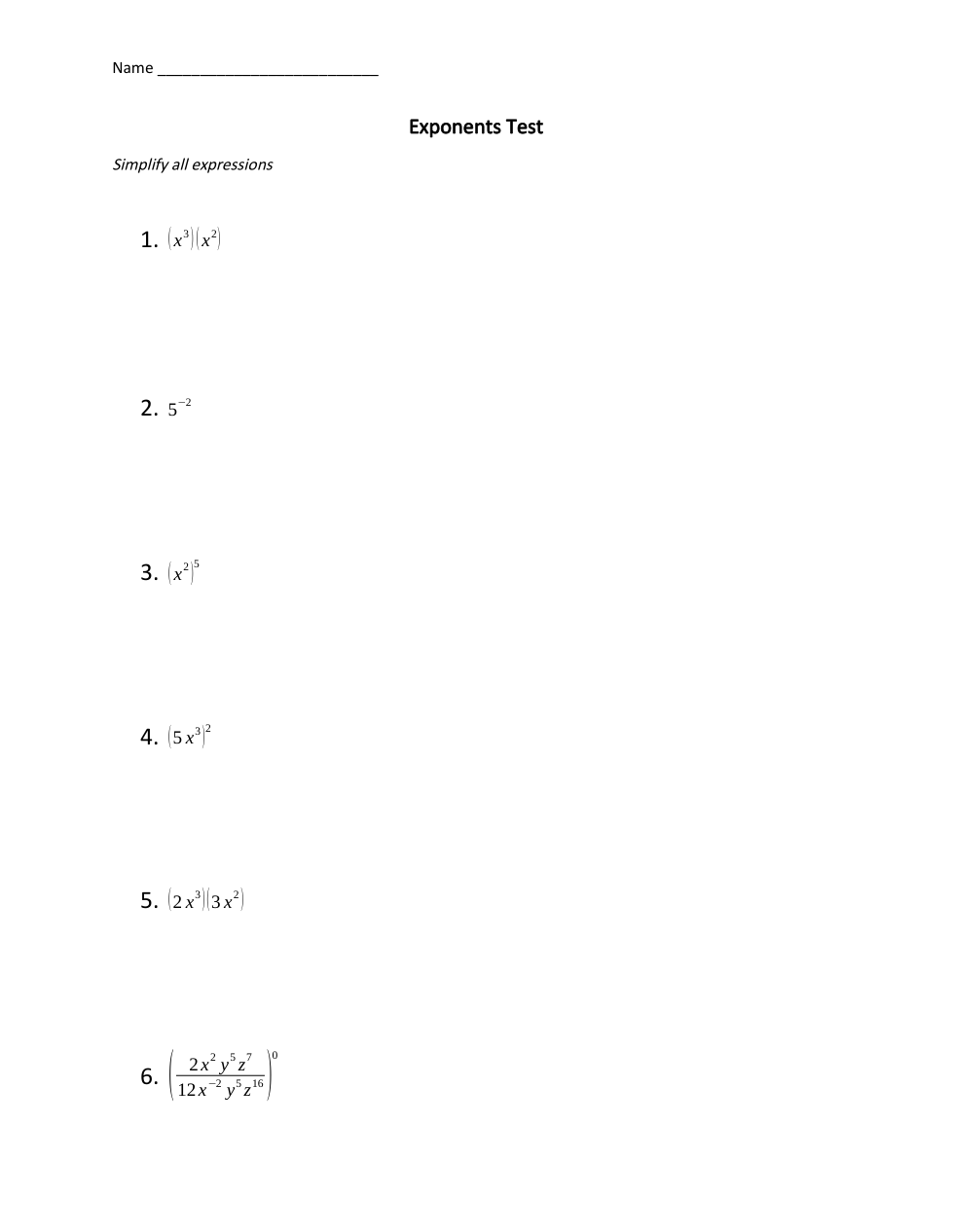 Name ___________________________

Exponents Test

Simplify all expressions

1. $(x^3)(x^2)$

2. $5^{-2}$

3. $(x^2)^5$

4. $(5x^3)^2$

5. $(2x^3)(3x^2)$

6. $\left(\frac{2x^2y^5z^7}{12x^{-2}y^5z^{16}}\right)^0$